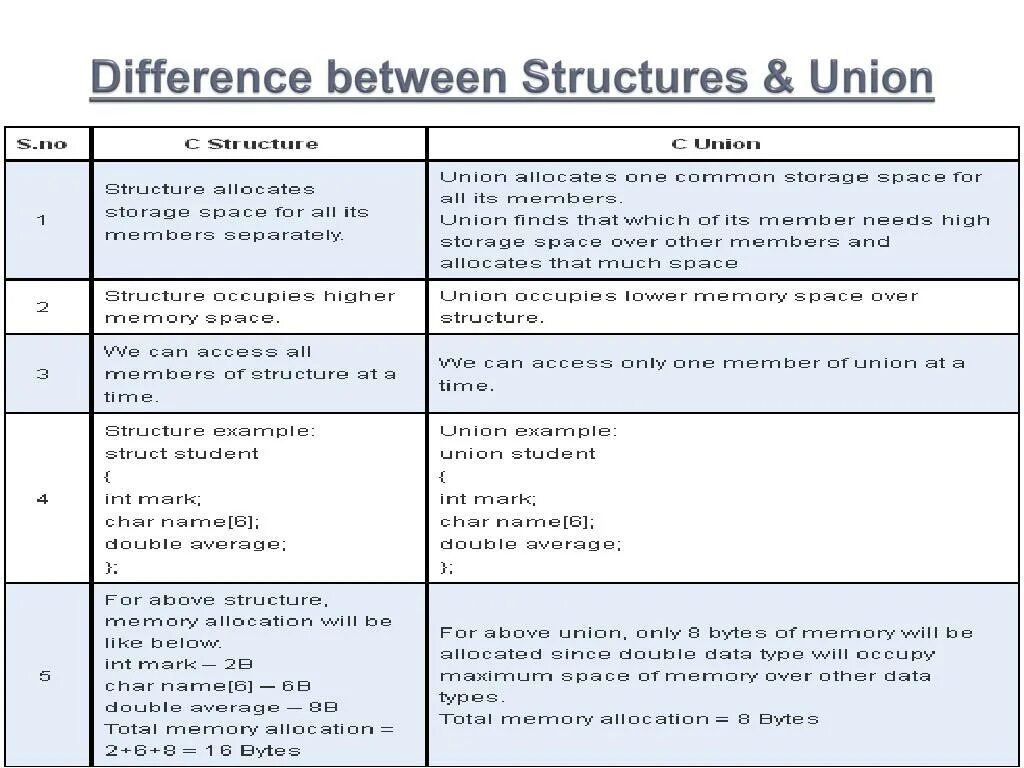 Difference between Structures & Union

| S.no | C Structure | C Union |
|---|---|---|
| 1 | Structure allocates storage space for all its members separately. | Union allocates one common storage space for all its members. Union finds that which of its member needs high storage space over other members and allocates that much space |
| 2 | Structure occupies higher memory space. | Union occupies lower memory space over structure. |
| 3 | We can access all members of structure at a time. | We can access only one member of union at a time. |
| 4 | Structure example: struct student { int mark; char name[6]; double average; }; | Union example: union student { int mark; char name[6]; double average; }; |
| 5 | For above structure, memory allocation will be like below. int mark – 2B char name[6] – 6B double average – 8B Total memory allocation = 2+6+8 = 16 Bytes | For above union, only 8 bytes of memory will be allocated since double data type will occupy maximum space of memory over other data types. Total memory allocation = 8 Bytes |